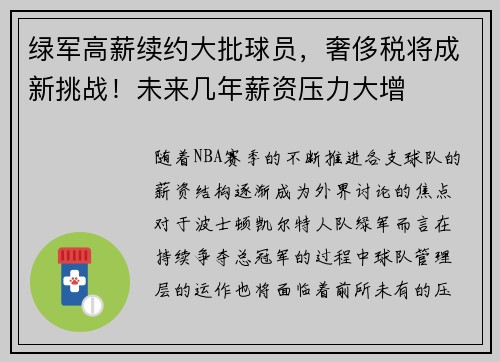 绿军高薪续约大批球员，奢侈税将成新挑战！未来几年薪资压力大增

随着NBA赛季的不断推进各支球队的薪资结构逐渐成为外界讨论的焦点对于波士顿凯尔特人队绿军而言在持续争夺总冠军的过程中球队管理层的运作也将面临着前所未有的压